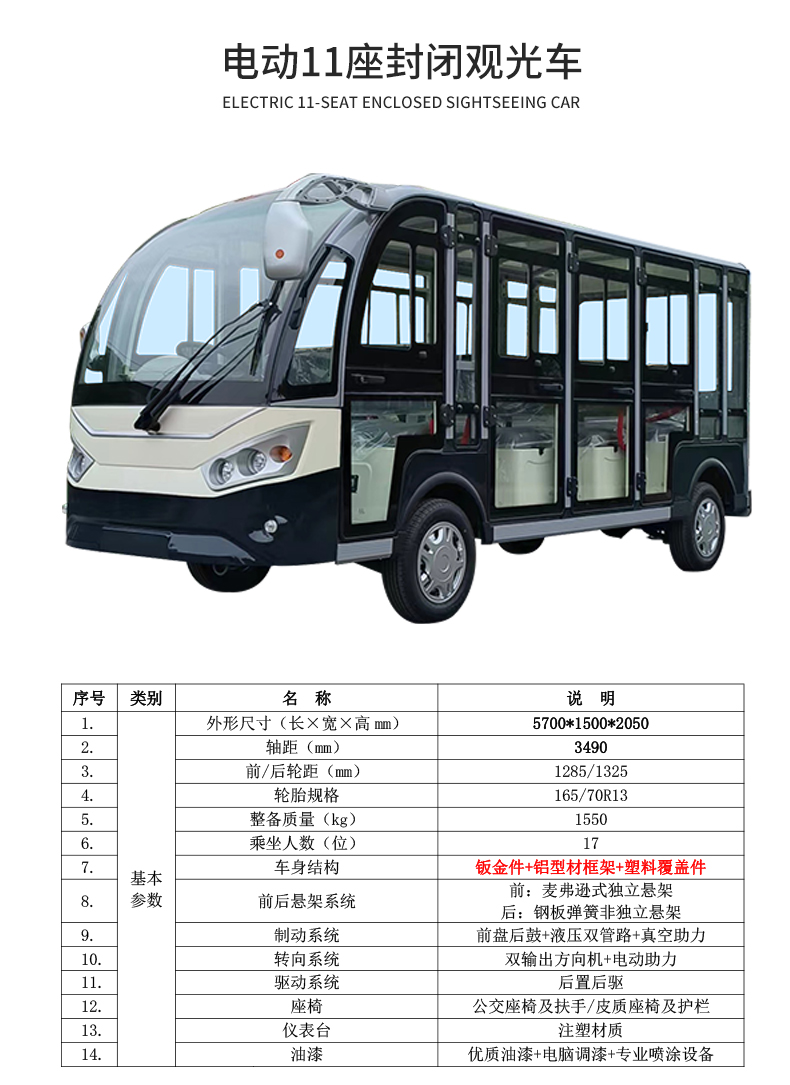 电动11座封闭观光车

ELECTRIC 11-SEAT ENCLOSED SIGHTSEEING CAR

| 序号 | 类别 | 名 称 | 说 明 |
|---|---|---|---|
| 1. | 基本参数 | 外形尺寸（长×宽×高 mm） | 5700*1500*2050 |
| 2. | | 轴距（mm） | 3490 |
| 3. | | 前/后轮距（mm） | 1285/1325 |
| 4. | | 轮胎规格 | 165/70R13 |
| 5. | | 整备质量（kg） | 1550 |
| 6. | | 乘坐人数（位） | 17 |
| 7. | | 车身结构 | 钣金件+铝型材框架+塑料覆盖件 |
| 8. | | 前后悬架系统 | 前：麦弗逊式独立悬架 后：钢板弹簧非独立悬架 |
| 9. | | 制动系统 | 前盘后鼓+液压双管路+真空助力 |
| 10. | | 转向系统 | 双输出方向机+电动助力 |
| 11. | | 驱动系统 | 后置后驱 |
| 12. | | 座椅 | 公交座椅及扶手/皮质座椅及护栏 |
| 13. | | 仪表台 | 注塑材质 |
| 14. | | 油漆 | 优质油漆+电脑调漆+专业喷涂设备 |